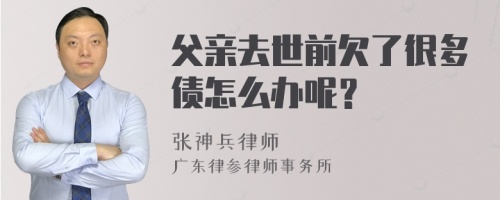 父亲去世前欠了很多债怎么办呢？

张神兵律师
广东律参律师事务所